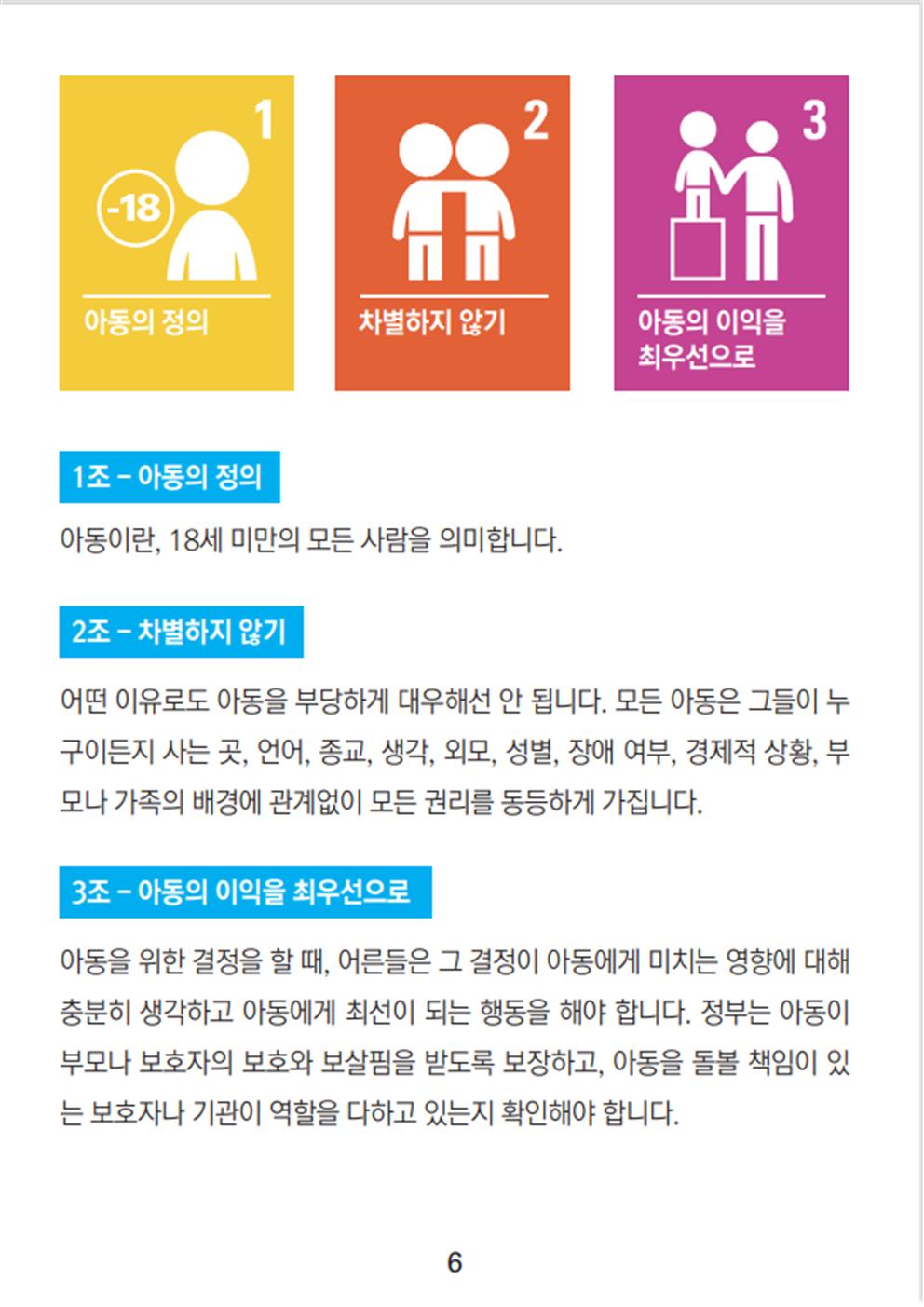 1

-18

아동의 정의

2

차별하지 않기

3

아동의 이익을 최우선으로

1조 – 아동의 정의

아동이란, 18세 미만의 모든 사람을 의미합니다.

2조 – 차별하지 않기

어떤 이유로도 아동을 부당하게 대우해선 안 됩니다. 모든 아동은 그들이 누구이든지 사는 곳, 언어, 종교, 생각, 외모, 성별, 장애 여부, 경제적 상황, 부모나 가족의 배경에 관계없이 모든 권리를 동등하게 가집니다.

3조 – 아동의 이익을 최우선으로

아동을 위한 결정을 할 때, 어른들은 그 결정이 아동에게 미치는 영향에 대해 충분히 생각하고 아동에게 최선이 되는 행동을 해야 합니다. 정부는 아동이 부모나 보호자의 보호와 보살핌을 받도록 보장하고, 아동을 돌볼 책임이 있는 보호자나 기관이 역할을 다하고 있는지 확인해야 합니다.

6